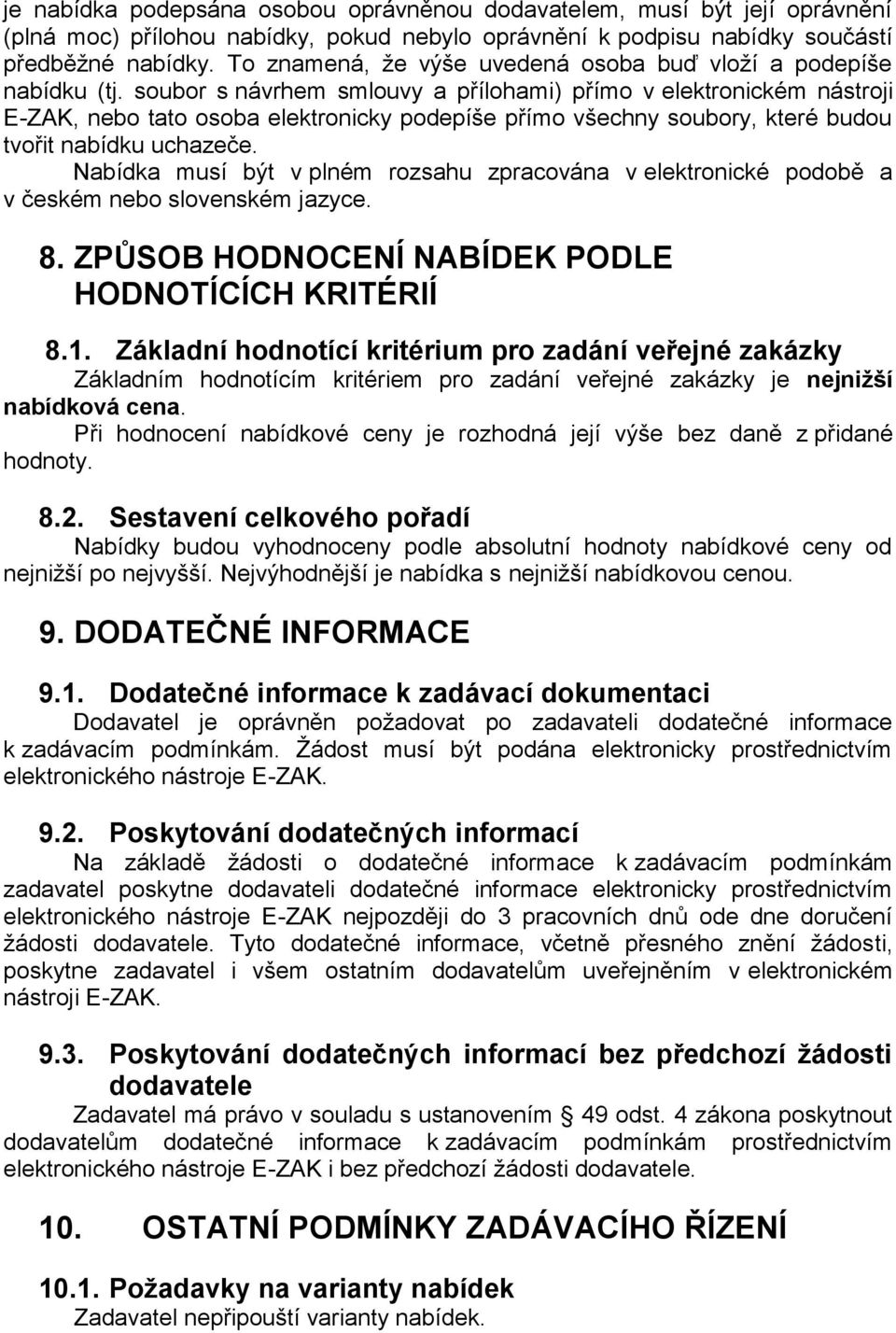 je nabídka podepsána osobou oprávněnou dodavatelem, musí být její oprávnění (plná moc) přílohou nabídky, pokud nebylo oprávnění k podpisu nabídky součástí předběžné nabídky. To znamená, že výše uvedená osoba buď vloží a podepíše nabídku (tj. soubor s návrhem smlouvy a přílohami) přímo v elektronickém nástroji E-ZAK, nebo tato osoba elektronicky podepíše přímo všechny soubory, které budou tvořit nabídku uchazeče.

Nabídka musí být v plném rozsahu zpracována v elektronické podobě a v českém nebo slovenském jazyce.

8. ZPŮSOB HODNOCENÍ NABÍDEK PODLE HODNOTÍCÍCH KRITÉRIÍ

8.1. Základní hodnotící kritérium pro zadání veřejné zakázky

Základním hodnotícím kritériem pro zadání veřejné zakázky je nejnižší nabídková cena.

Při hodnocení nabídkové ceny je rozhodná její výše bez daně z přidané hodnoty.

8.2. Sestavení celkového pořadí

Nabídky budou vyhodnoceny podle absolutní hodnoty nabídkové ceny od nejnižší po nejvyšší. Nejvýhodnější je nabídka s nejnižší nabídkovou cenou.

9. DODATEČNÉ INFORMACE

9.1. Dodatečné informace k zadávací dokumentaci

Dodavatel je oprávněn požadovat po zadavateli dodatečné informace k zadávacím podmínkám. Žádost musí být podána elektronicky prostřednictvím elektronického nástroje E-ZAK.

9.2. Poskytování dodatečných informací

Na základě žádosti o dodatečné informace k zadávacím podmínkám zadavatel poskytne dodavateli dodatečné informace elektronicky prostřednictvím elektronického nástroje E-ZAK nejpozději do 3 pracovních dnů ode dne doručení žádosti dodavatele. Tyto dodatečné informace, včetně přesného znění žádosti, poskytne zadavatel i všem ostatním dodavatelům uveřejněním v elektronickém nástroji E-ZAK.

9.3. Poskytování dodatečných informací bez předchozí žádosti dodavatele

Zadavatel má právo v souladu s ustanovením § 49 odst. 4 zákona poskytnout dodavatelům dodatečné informace k zadávacím podmínkám prostřednictvím elektronického nástroje E-ZAK i bez předchozí žádosti dodavatele.

10. OSTATNÍ PODMÍNKY ZADÁVACÍHO ŘÍZENÍ

10.1. Požadavky na varianty nabídek

Zadavatel nepřipouští varianty nabídek.